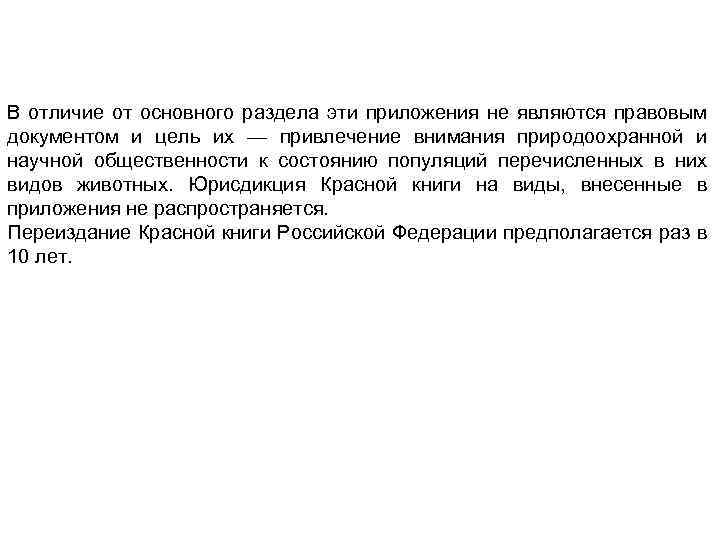 В отличие от основного раздела эти приложения не являются правовым документом и цель их — привлечение внимания природоохранной и научной общественности к состоянию популяций перечисленных в них видов животных. Юрисдикция Красной книги на виды, внесенные в приложения не распространяется.
Переиздание Красной книги Российской Федерации предполагается раз в 10 лет.